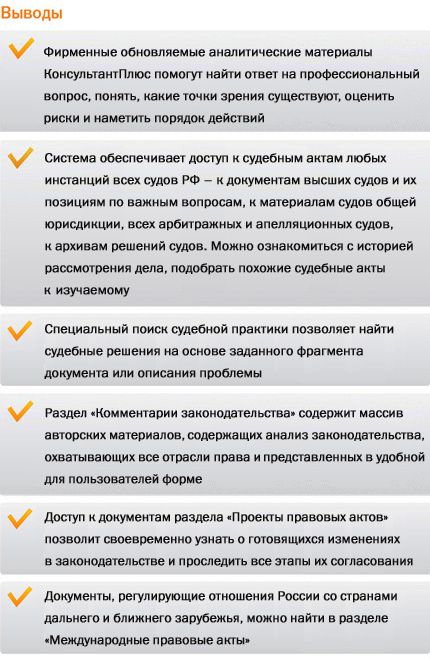 Выводы

Фирменные обновляемые аналитические материалы КонсультантПлюс помогут найти ответ на профессиональный вопрос, понять, какие точки зрения существуют, оценить риски и наметить порядок действий

Система обеспечивает доступ к судебным актам любых инстанций всех судов РФ – к документам высших судов и их позициям по важным вопросам, к материалам судов общей юрисдикции, всех арбитражных и апелляционных судов, к архивам решений судов. Можно ознакомиться с историей рассмотрения дела, подобрать похожие судебные акты к изучаемому

Специальный поиск судебной практики позволяет найти судебные решения на основе заданного фрагмента документа или описания проблемы

Раздел «Комментарии законодательства» содержит массив авторских материалов, содержащих анализ законодательства, охватывающих все отрасли права и представленных в удобной для пользователей форме

Доступ к документам раздела «Проекты правовых актов» позволит своевременно узнать о готовящихся изменениях в законодательстве и проследить все этапы их согласования

Документы, регулирующие отношения России со странами дальнего и ближнего зарубежья, можно найти в разделе «Международные правовые акты»